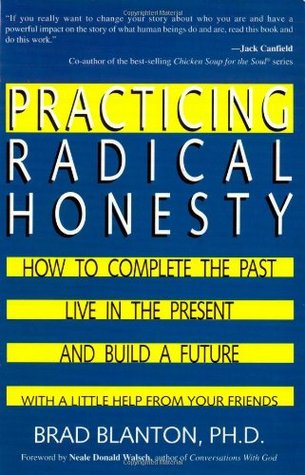 "If you really want to change your story about who you are and have a powerful impact on the story of what human beings do and are, read this book and do this work."

—Jack Canfield

Co-author of the best-selling Chicken Soup for the Soul® series

PRACTICING RADICAL HONESTY

HOW TO COMPLETE THE PAST

LIVE IN THE PRESENT

AND BUILD A FUTURE

WITH A LITTLE HELP FROM YOUR FRIENDS

BRAD BLANTON, PH.D.

Foreword by Neale Donald Walsch, author of Conversations With God